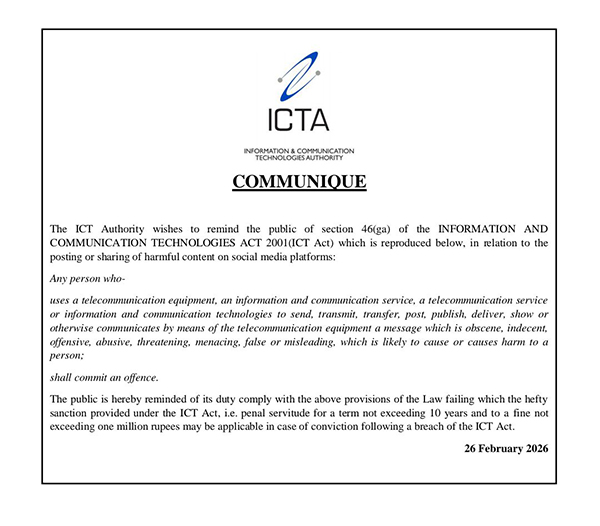 ICTA

INFORMATION & COMMUNICATION TECHNOLOGIES AUTHORITY

COMMUNIQUE

The ICT Authority wishes to remind the public of section 46(ga) of the INFORMATION AND COMMUNICATION TECHNOLOGIES ACT 2001(ICT Act) which is reproduced below, in relation to the posting or sharing of harmful content on social media platforms:

Any person who-

uses a telecommunication equipment, an information and communication service, a telecommunication service or information and communication technologies to send, transmit, transfer, post, publish, deliver, show or otherwise communicates by means of the telecommunication equipment a message which is obscene, indecent, offensive, abusive, threatening, menacing, false or misleading, which is likely to cause or causes harm to a person;

shall commit an offence.

The public is hereby reminded of its duty comply with the above provisions of the Law failing which the hefty sanction provided under the ICT Act, i.e. penal servitude for a term not exceeding 10 years and to a fine not exceeding one million rupees may be applicable in case of conviction following a breach of the ICT Act.

26 February 2026